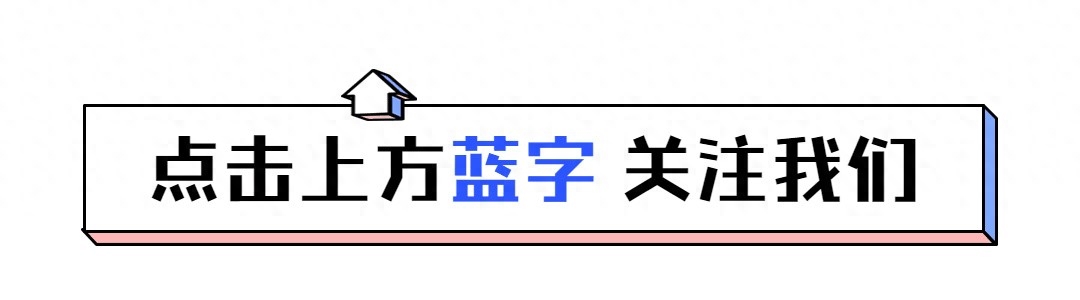 点击上方蓝字 关注我们